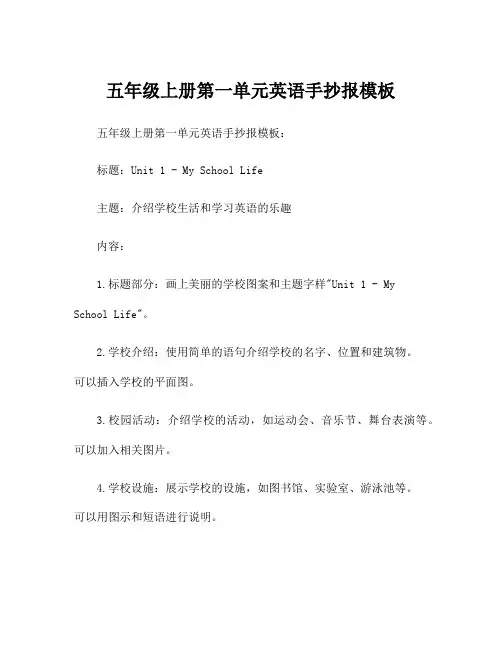 五年级上册第一单元英语手抄报模板

五年级上册第一单元英语手抄报模板：

标题：Unit 1 - My School Life

主题：介绍学校生活和学习英语的乐趣

内容：

1.标题部分：画上美丽的学校图案和主题字样"Unit 1 - My School Life"。

2.学校介绍：使用简单的语句介绍学校的名字、位置和建筑物。可以插入学校的平面图。

3.校园活动：介绍学校的活动，如运动会、音乐节、舞台表演等。可以加入相关图片。

4.学校设施：展示学校的设施，如图书馆、实验室、游泳池等。可以用图示和短语进行说明。